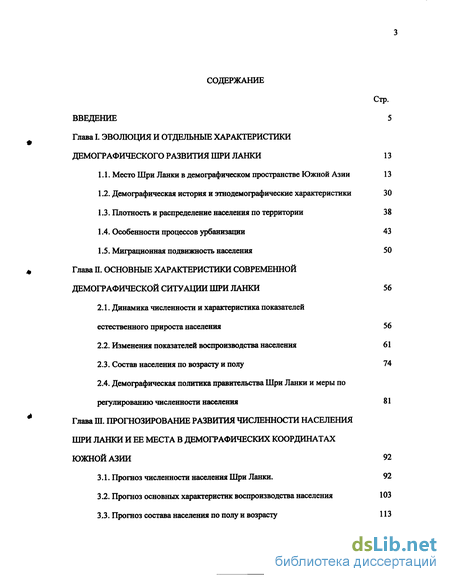 3

СОДЕРЖАНИЕ

Стр.

ВВЕДЕНИЕ 5

Глава I. ЭВОЛЮЦИЯ И ОТДЕЛЬНЫЕ ХАРАКТЕРИСТИКИ ДЕМОГРАФИЧЕСКОГО РАЗВИТИЯ ШРИ ЛАНКИ 13

1.1. Место Шри Ланки в демографическом пространстве Южной Азии 13

1.2. Демографическая история и этнодемографические характеристики 30

1.3. Плотность и распределение населения по территории 38

1.4. Особенности процессов урбанизации 43

1.5. Миграционная подвижность населения 50

Глава II. ОСНОВНЫЕ ХАРАКТЕРИСТИКИ СОВРЕМЕННОЙ ДЕМОГРАФИЧЕСКОЙ СИТУАЦИИ ШРИ ЛАНКИ 56

2.1. Динамика численности и характеристика показателей естественного прироста населения 56

2.2. Изменения показателей воспроизводства населения 61

2.3. Состав населения по возрасту и полу 74

2.4. Демографическая политика правительства Шри Ланки и меры по регулированию численности населения 81

Глава III. ПРОГНОЗИРОВАНИЕ РАЗВИТИЯ ЧИСЛЕННОСТИ НАСЕЛЕНИЯ ШРИ ЛАНКИ И ЕЕ МЕСТА В ДЕМОГРАФИЧЕСКИХ КООРДИНАТАХ ЮЖНОЙ АЗИИ 92

3.1. Прогноз численности населения Шри Ланки. 92

3.2. Прогноз основных характеристик воспроизводства населения 103

3.3. Прогноз состава населения по полу и возрасту 113

dsLib.net
библиотека диссертаций